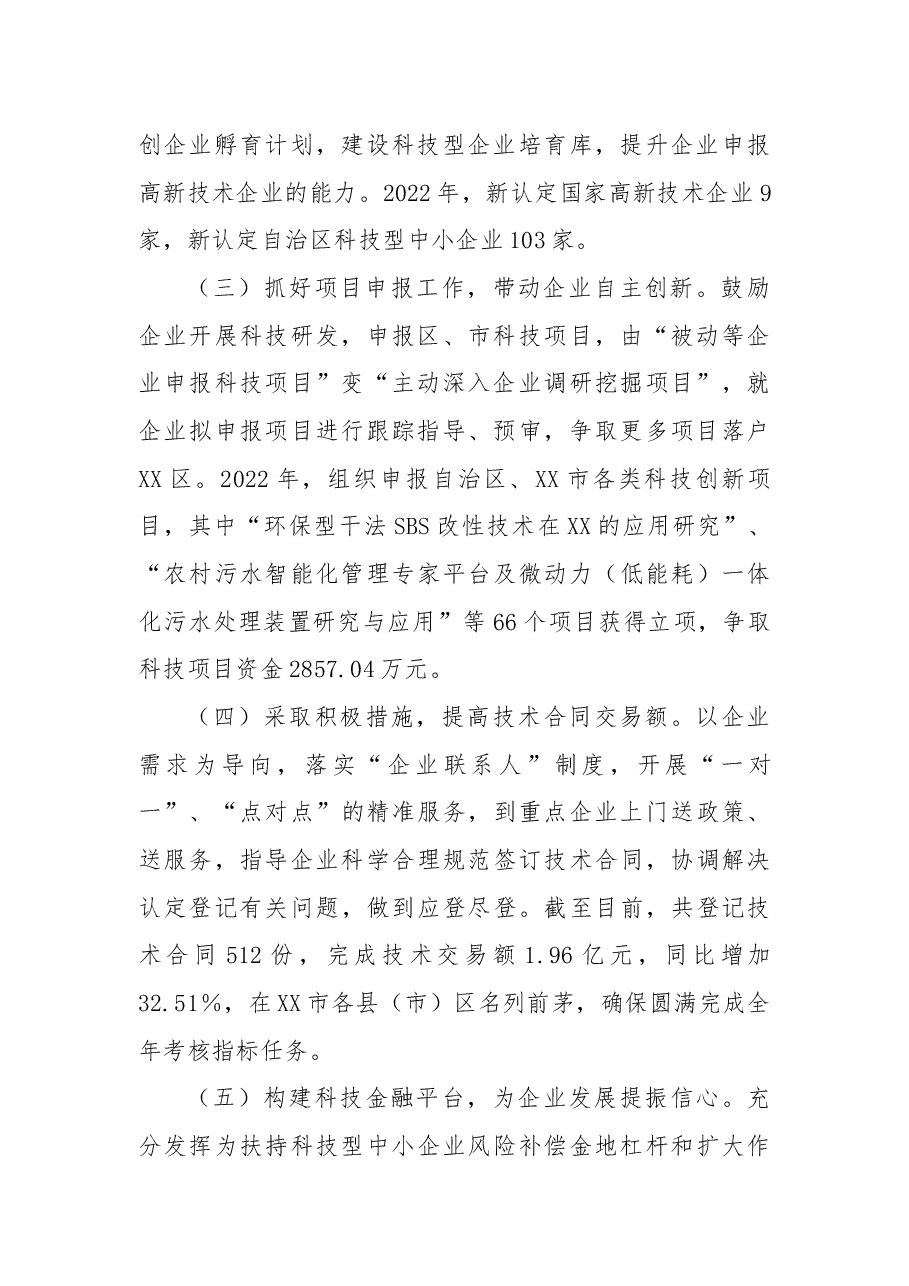 创企业孵育计划，建设科技型企业培育库，提升企业申报高新技术企业的能力。2022年，新认定国家高新技术企业9家，新认定自治区科技型中小企业103家。

（三）抓好项目申报工作，带动企业自主创新。鼓励企业开展科技研发，申报区、市科技项目，由“被动等企业申报科技项目”变“主动深入企业调研挖掘项目”，就企业拟申报项目进行跟踪指导、预审，争取更多项目落户XX区。2022年，组织申报自治区、XX市各类科技创新项目，其中“环保型干法SBS改性技术在XX的应用研究”、“农村污水智能化管理专家平台及微动力（低能耗）一体化污水处理装置研究与应用”等66个项目获得立项，争取科技项目资金2857.04万元。

（四）采取积极措施，提高技术合同交易额。以企业需求为导向，落实“企业联系人”制度，开展“一对一”、“点对点”的精准服务，到重点企业上门送政策、送服务，指导企业科学合理规范签订技术合同，协调解决认定登记有关问题，做到应登尽登。截至目前，共登记技术合同512份，完成技术交易额1.96亿元，同比增加32.51%，在XX市各县（市）区名列前茅，确保圆满完成全年考核指标任务。

（五）构建科技金融平台，为企业发展提振信心。充分发挥为扶持科技型中小企业风险补偿金地杠杆和扩大作